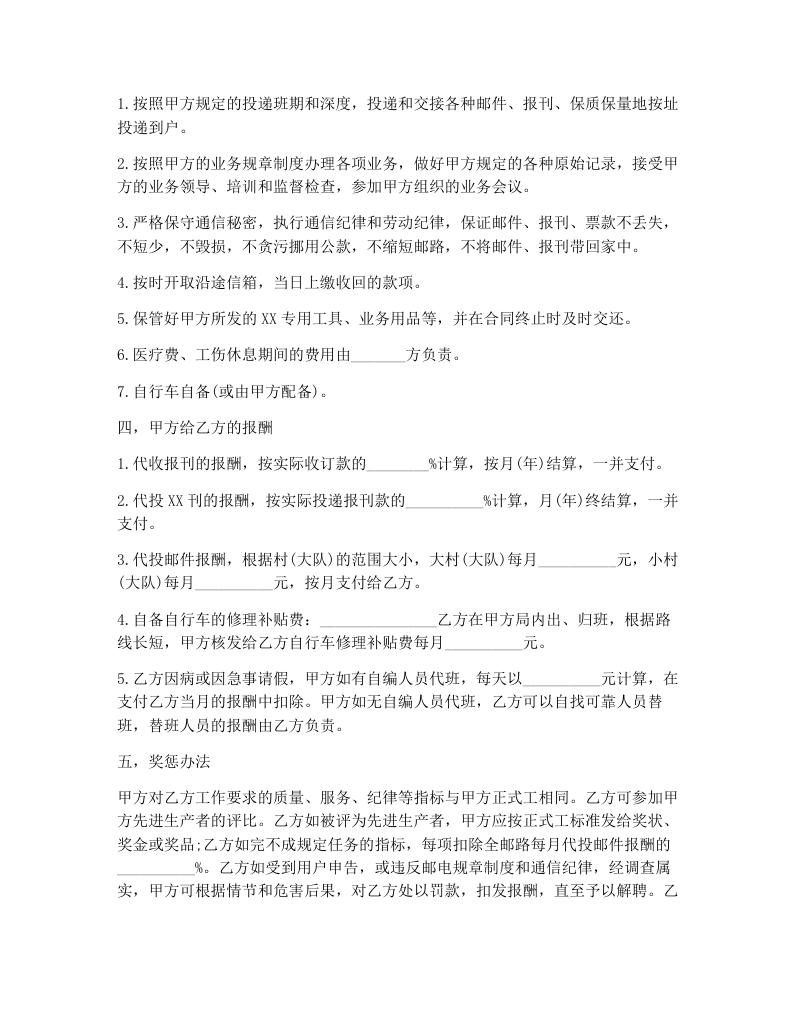 1.按照甲方规定的投递班期和深度，投递和交接各种邮件、报刊、保质保量地按址投递到户。

2.按照甲方的业务规章制度办理各项业务，做好甲方规定的各种原始记录，接受甲方的业务领导、培训和监督检查，参加甲方组织的业务会议。

3.严格保守通信秘密，执行通信纪律和劳动纪律，保证邮件、报刊、票款不丢失，不短少，不毁损，不贪污挪用公款，不缩短邮路，不将邮件、报刊带回家中。

4.按时开取沿途信箱，当日上缴收回的款项。

5.保管好甲方所发的 XX 专用工具、业务用品等，并在合同终止时及时交还。

6.医疗费、工伤休息期间的费用由_______方负责。

7.自行车自备(或由甲方配备)。

四，甲方给乙方的报酬

1.代收报刊的报酬，按实际收订款的________%计算，按月(年)结算，一并支付。

2.代投 XX 刊的报酬，按实际投递报刊款的__________%计算，月(年)终结算，一并支付。

3.代投邮件报酬，根据村(大队)的范围大小，大村(大队)每月__________元，小村(大队)每月__________元，按月支付给乙方。

4.自备自行车的修理补贴费：_______________乙方在甲方局内出、归班，根据路线长短，甲方核发给乙方自行车修理补贴费每月__________元。

5.乙方因病或因急事请假，甲方如有自编人员代班，每天以__________元计算，在支付乙方当月的报酬中扣除。甲方如无自编人员代班，乙方可以自找可靠人员替班，替班人员的报酬由乙方负责。

五，奖惩办法

甲方对乙方工作要求的质量、服务、纪律等指标与甲方正式工相同。乙方可参加甲方先进生产者的评比。乙方如被评为先进生产者，甲方应按正式工标准发给奖状、奖金或奖品;乙方如完不成规定任务的指标，每项扣除全邮路每月代投邮件报酬的__________%。乙方如受到用户申告，或违反邮电规章制度和通信纪律，经调查属实，甲方可根据情节和危害后果，对乙方处以罚款，扣发报酬，直至予以解聘。乙